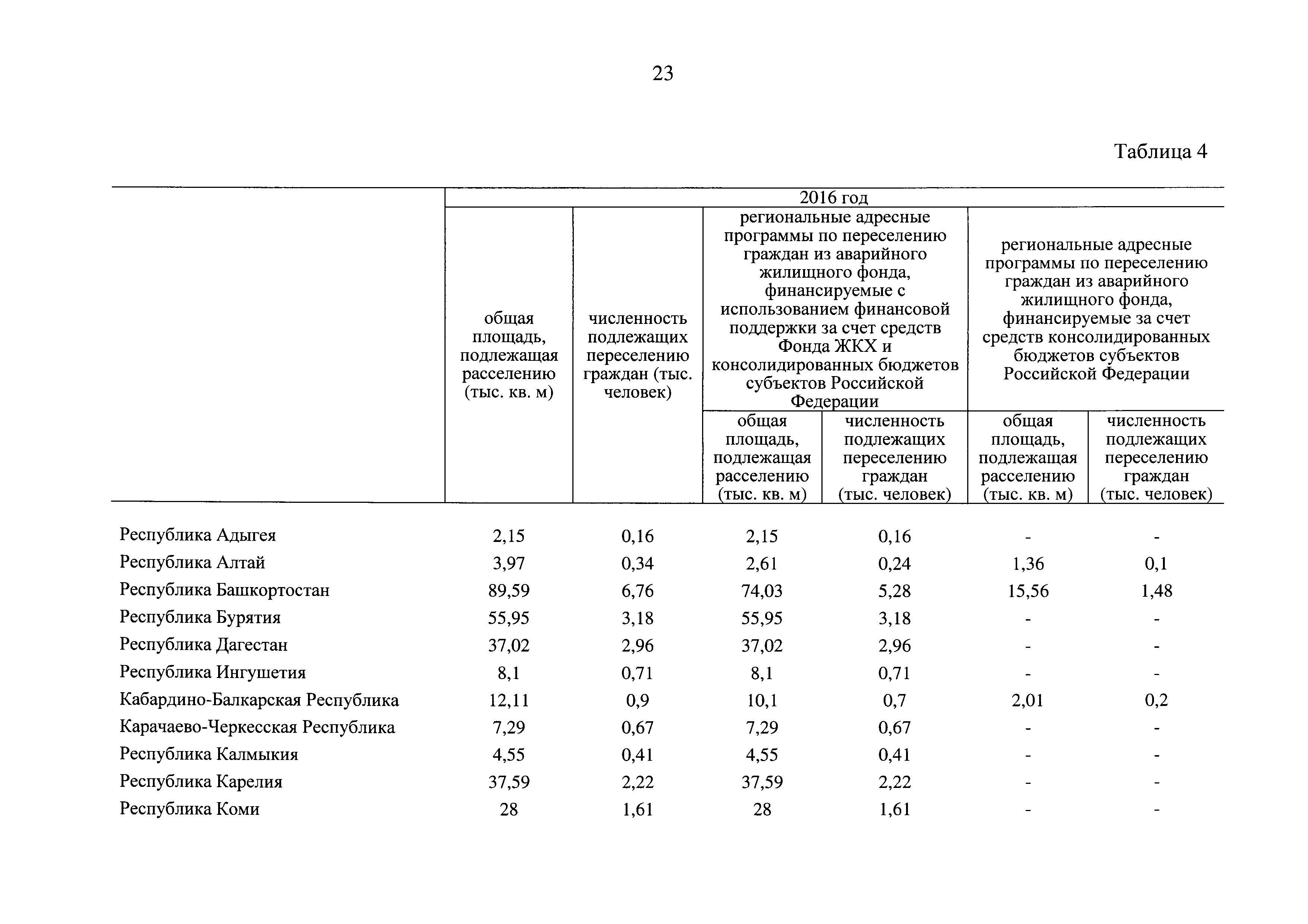 23

Таблица 4

| | 2016 год | | | | | |
|---|---|---|---|---|---|---|
| | общая площадь, подлежащая расселению (тыс. кв. м) | численность подлежащих переселению граждан (тыс. человек) | региональные адресные программы по переселению граждан из аварийного жилищного фонда, финансируемые с использованием финансовой поддержки за счет средств Фонда ЖКХ и консолидированных бюджетов субъектов Российской Федерации | | региональные адресные программы по переселению граждан из аварийного жилищного фонда, финансируемые за счет средств консолидированных бюджетов субъектов Российской Федерации | |
| | | | общая площадь, подлежащая расселению (тыс. кв. м) | численность подлежащих переселению граждан (тыс. человек) | общая площадь, подлежащая расселению (тыс. кв. м) | численность подлежащих переселению граждан (тыс. человек) |
| Республика Адыгея | 2,15 | 0,16 | 2,15 | 0,16 | - | - |
| Республика Алтай | 3,97 | 0,34 | 2,61 | 0,24 | 1,36 | 0,1 |
| Республика Башкортостан | 89,59 | 6,76 | 74,03 | 5,28 | 15,56 | 1,48 |
| Республика Бурятия | 55,95 | 3,18 | 55,95 | 3,18 | - | - |
| Республика Дагестан | 37,02 | 2,96 | 37,02 | 2,96 | - | - |
| Республика Ингушетия | 8,1 | 0,71 | 8,1 | 0,71 | - | - |
| Кабардино-Балкарская Республика | 12,11 | 0,9 | 10,1 | 0,7 | 2,01 | 0,2 |
| Карачаево-Черкесская Республика | 7,29 | 0,67 | 7,29 | 0,67 | - | - |
| Республика Калмыкия | 4,55 | 0,41 | 4,55 | 0,41 | - | - |
| Республика Карелия | 37,59 | 2,22 | 37,59 | 2,22 | - | - |
| Республика Коми | 28 | 1,61 | 28 | 1,61 | - | - |